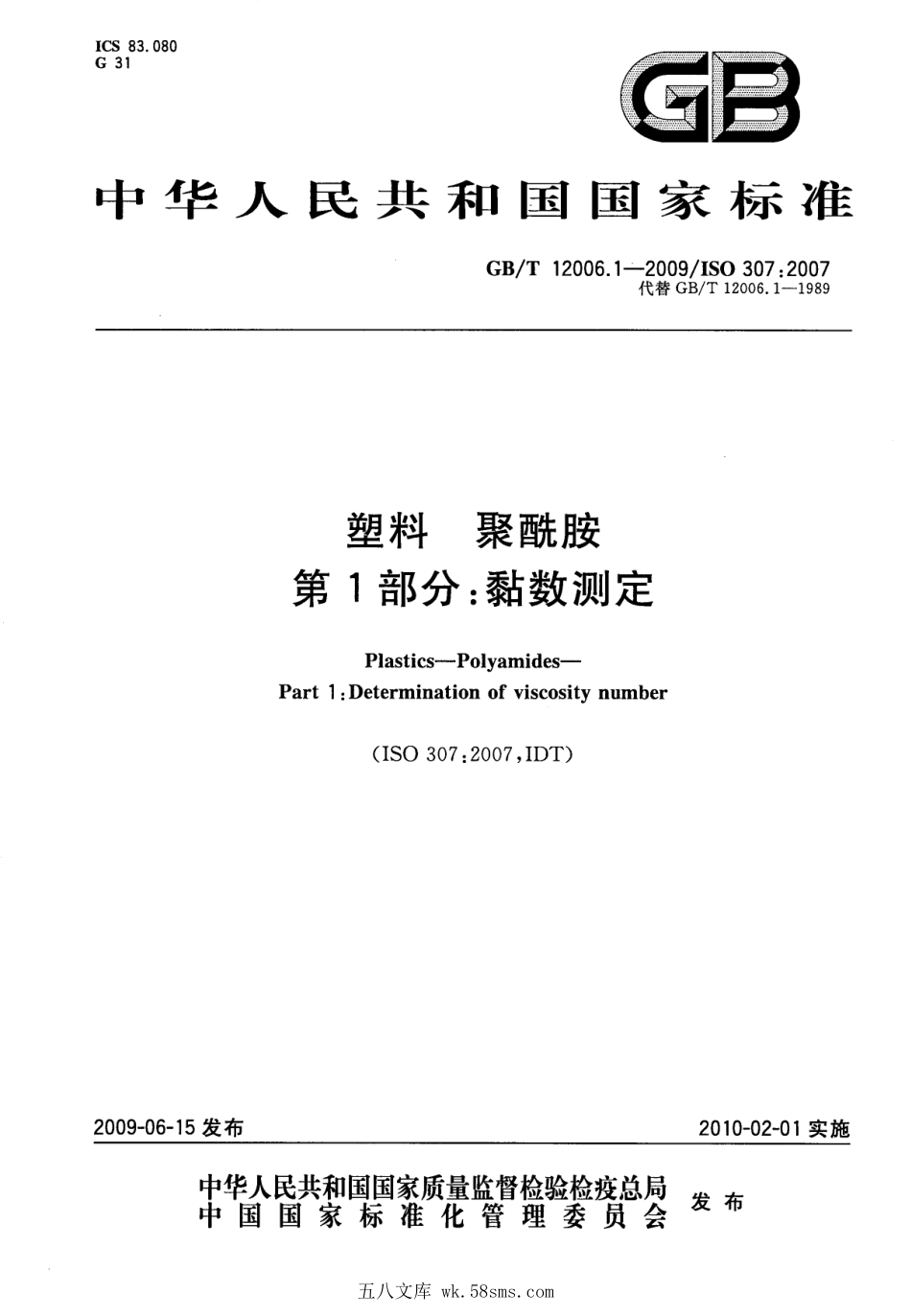 ICS 83.080
G 31

GB

中华人民共和国国家标准

GB/T 12006.1—2009/ISO 307:2007
代替 GB/T 12006.1—1989

塑料 聚酰胺
第1部分:黏数测定

Plastics—Polyamides—
Part 1:Determination of viscosity number

(ISO 307:2007,IDT)

2009-06-15 发布

2010-02-01 实施

中华人民共和国国家质量监督检验检疫总局
中国国家标准化管理委员会
发布

五八文库 wk.58sms.com